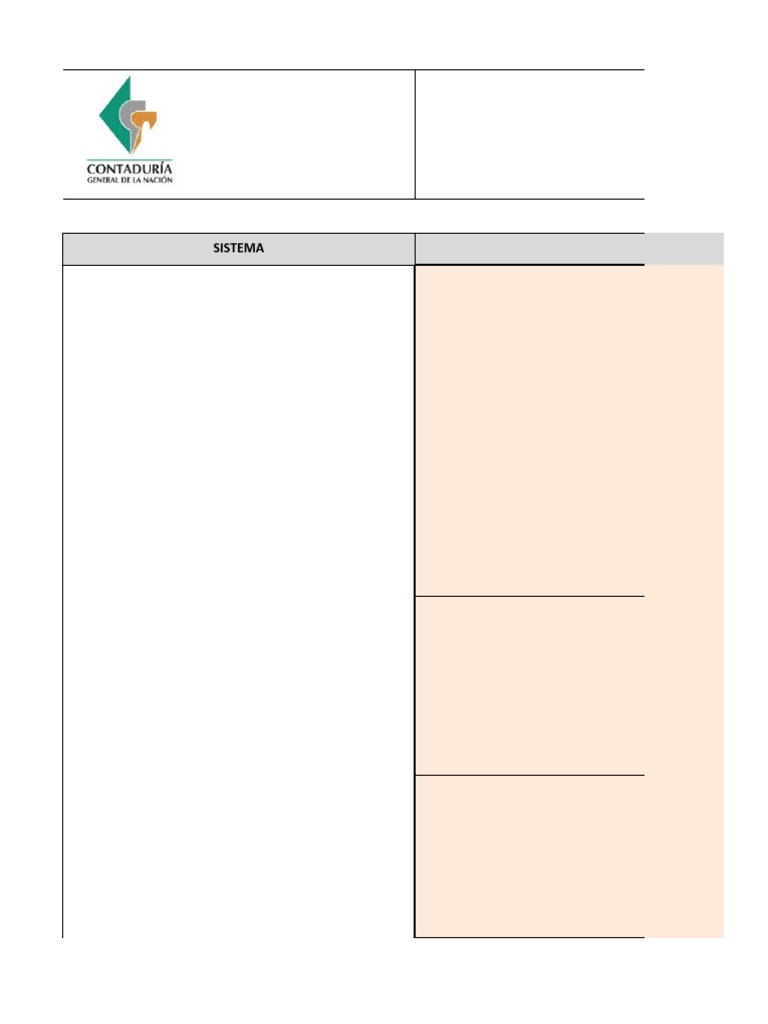 CONTADURÍA
GENERAL DE LA NACIÓN

SISTEMA